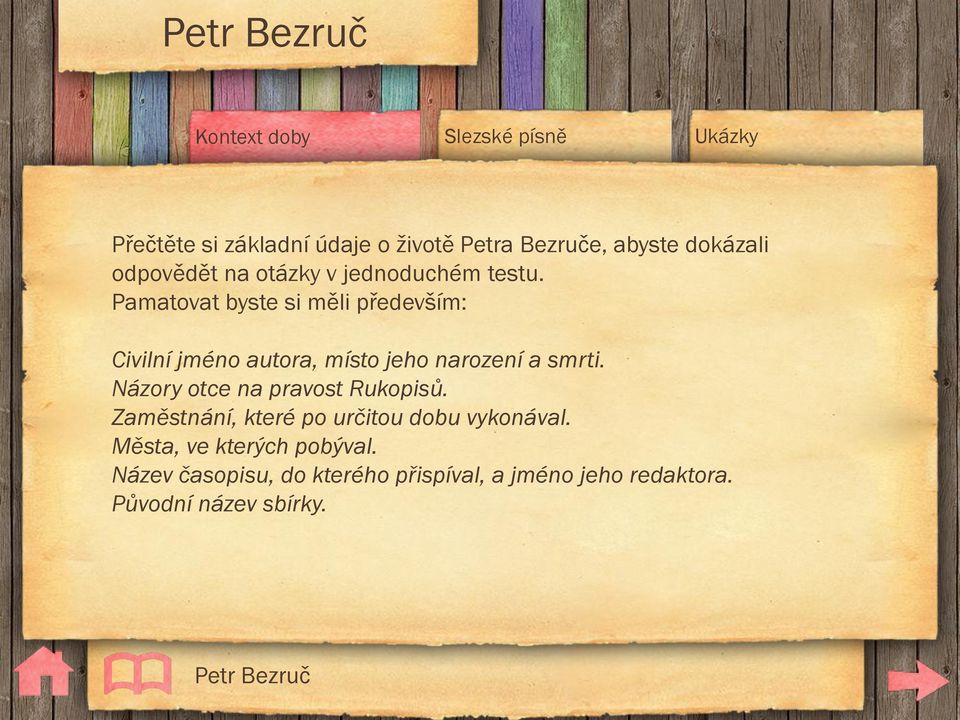 Petr Bezruč

Kontext doby

Slezské písně

Ukázky

Přečtěte si základní údaje o životě Petra Bezruče, abyste dokázali odpovědět na otázky v jednoduchém testu.
Pamatovat byste si měli především:

Civilní jméno autora, místo jeho narození a smrti.
Názory otce na pravost Rukopisů.
Zaměstnání, které po určitou dobu vykonával.
Města, ve kterých pobýval.
Název časopisu, do kterého přispíval, a jméno jeho redaktora.
Původní název sbírky.

Petr Bezruč